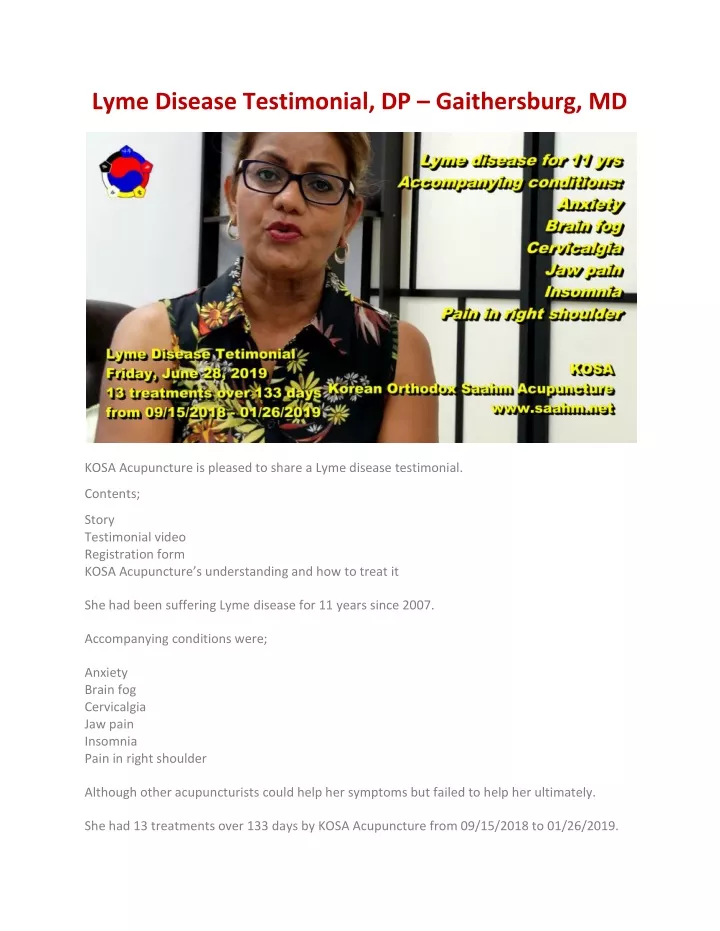 Lyme Disease Testimonial, DP – Gaithersburg, MD

Lyme disease for 11 yrs
Accompanying conditions:
Anxiety
Brain fog
Cervicalgia
Jaw pain
Insomnia
Pain in right shoulder

Lyme Disease Tetimonial
Friday, June 28, 2019
13 treatments over 133 days
from 09/15/2018 - 01/26/2019

KOSA
Korean Orthodox Saahm Acupuncture
www.saahm.net

KOSA Acupuncture is pleased to share a Lyme disease testimonial.

Contents;

Story
Testimonial video
Registration form
KOSA Acupuncture's understanding and how to treat it

She had been suffering Lyme disease for 11 years since 2007.

Accompanying conditions were;

Anxiety
Brain fog
Cervicalgia
Jaw pain
Insomnia
Pain in right shoulder

Although other acupuncturists could help her symptoms but failed to help her ultimately.

She had 13 treatments over 133 days by KOSA Acupuncture from 09/15/2018 to 01/26/2019.